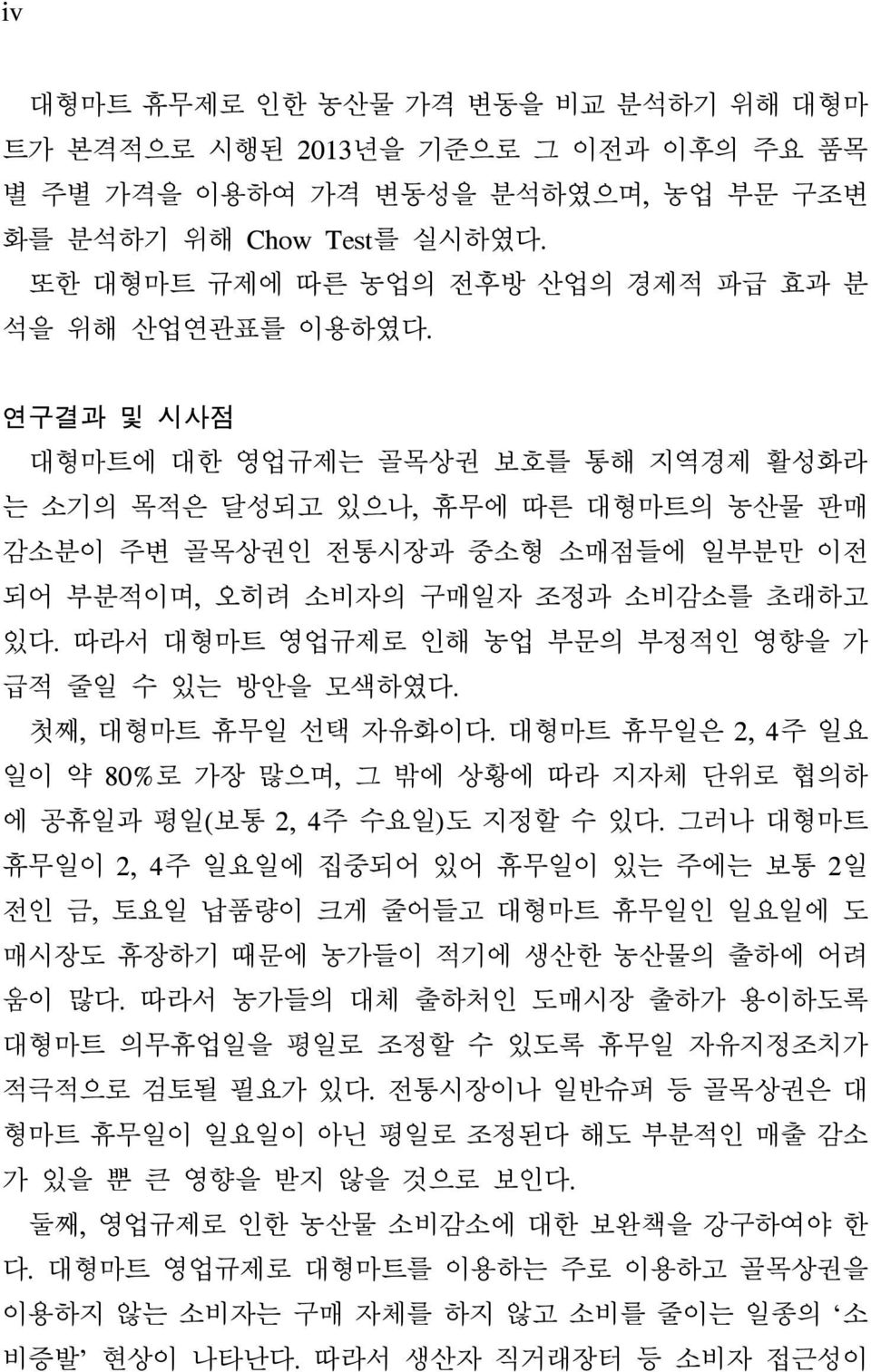 iv

대형마트 휴무제로 인한 농산물 가격 변동을 비교 분석하기 위해 대형마트가 본격적으로 시행된 2013년을 기준으로 그 이전과 이후의 주요 품목별 주별 가격을 이용하여 가격 변동성을 분석하였으며, 농업 부문 구조변화를 분석하기 위해 Chow Test를 실시하였다.

또한 대형마트 규제에 따른 농업의 전후방 산업의 경제적 파급 효과 분석을 위해 산업연관표를 이용하였다.

연구결과 및 시사점

대형마트에 대한 영업규제는 골목상권 보호를 통해 지역경제 활성화라는 소기의 목적은 달성되고 있으나, 휴무에 따른 대형마트의 농산물 판매 감소분이 주변 골목상권인 전통시장과 중소형 소매점들에 일부분만 이전되어 부분적이며, 오히려 소비자의 구매일자 조정과 소비감소를 초래하고 있다. 따라서 대형마트 영업규제로 인해 농업 부문의 부정적인 영향을 가급적 줄일 수 있는 방안을 모색하였다.

첫째, 대형마트 휴무일 선택 자유화이다. 대형마트 휴무일은 2, 4주 일요일이 약 80%로 가장 많으며, 그 밖에 상황에 따라 지자체 단위로 협의하에 공휴일과 평일(보통 2, 4주 수요일)도 지정할 수 있다. 그러나 대형마트 휴무일이 2, 4주 일요일에 집중되어 있어 휴무일이 있는 주에는 보통 2일 전인 금, 토요일 납품량이 크게 줄어들고 대형마트 휴무일인 일요일에 도매시장도 휴장하기 때문에 농가들이 적기에 생산한 농산물의 출하에 어려움이 많다. 따라서 농가들의 대체 출하처인 도매시장 출하가 용이하도록 대형마트 의무휴업일을 평일로 조정할 수 있도록 휴무일 자유지정조치가 적극적으로 검토될 필요가 있다. 전통시장이나 일반슈퍼 등 골목상권은 대형마트 휴무일이 일요일이 아닌 평일로 조정된다 해도 부분적인 매출 감소가 있을 뿐 큰 영향을 받지 않을 것으로 보인다.

둘째, 영업규제로 인한 농산물 소비감소에 대한 보완책을 강구하여야 한다. 대형마트 영업규제로 대형마트를 이용하는 주로 이용하고 골목상권을 이용하지 않는 소비자는 구매 자체를 하지 않고 소비를 줄이는 일종의 ‘소비증발’ 현상이 나타난다. 따라서 생산자 직거래장터 등 소비자 접근성이